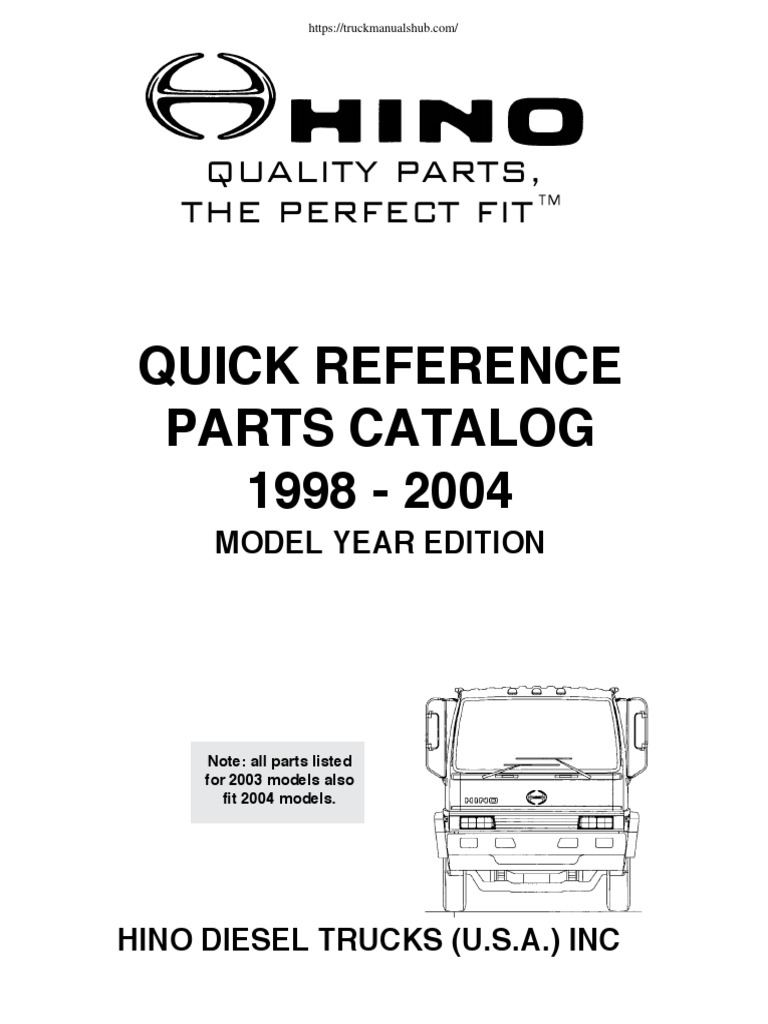 https://truckmanualshub.com/

HINO

QUALITY PARTS,
THE PERFECT FIT™

QUICK REFERENCE
PARTS CATALOG
1998 - 2004
MODEL YEAR EDITION

Note: all parts listed for 2003 models also fit 2004 models.

HINO

HINO DIESEL TRUCKS (U.S.A.) INC